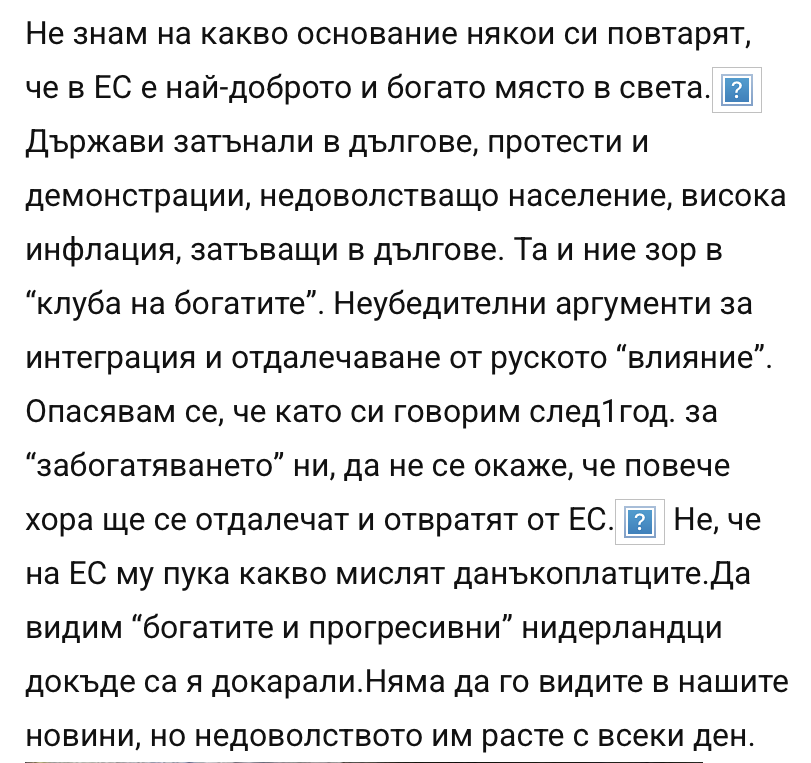 Не знам на какво основание някои си повтарят, че в ЕС е най-доброто и богато място в света. ? Държави затънали в дългове, протести и демонстрации, недоволстващо население, висока инфлация, затъващи в дългове. Та и ние зор в “клуба на богатите”. Неубедителни аргументи за интеграция и отдалечаване от руското “влияние”. Опасявам се, че като си говорим след1год. за “забогатяването” ни, да не се окаже, че повече хора ще се отдалечат и отвратят от ЕС. ? Не, че на ЕС му пука какво мислят данъкоплатците.Да видим “богатите и прогресивни” нидерландци докъде са я докарали.Няма да го видите в нашите новини, но недоволството им расте с всеки ден.